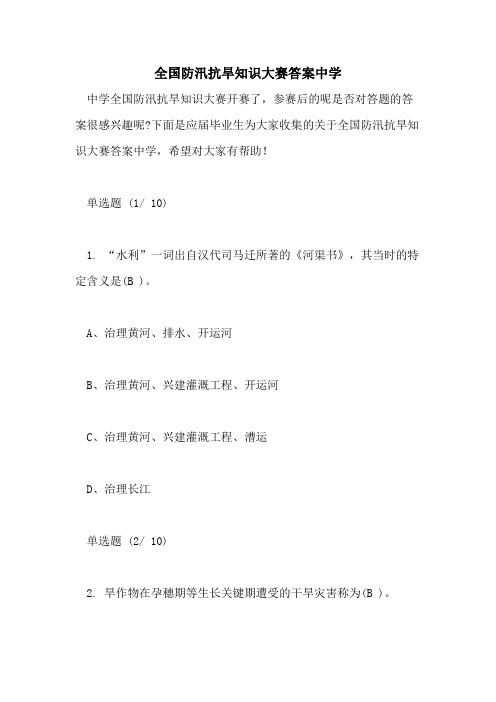 全国防汛抗旱知识大赛答案中学

中学全国防汛抗旱知识大赛开赛了，参赛后的呢是否对答题的答案很感兴趣呢?下面是应届毕业生为大家收集的关于全国防汛抗旱知识大赛答案中学，希望对大家有帮助！

单选题 (1/ 10)

1. “水利”一词出自汉代司马迁所著的《河渠书》，其当时的特定含义是(B )。

A、治理黄河、排水、开运河

B、治理黄河、兴建灌溉工程、开运河

C、治理黄河、兴建灌溉工程、漕运

D、治理长江

单选题 (2/ 10)

2. 旱作物在孕穗期等生长关键期遭受的干旱灾害称为(B )。